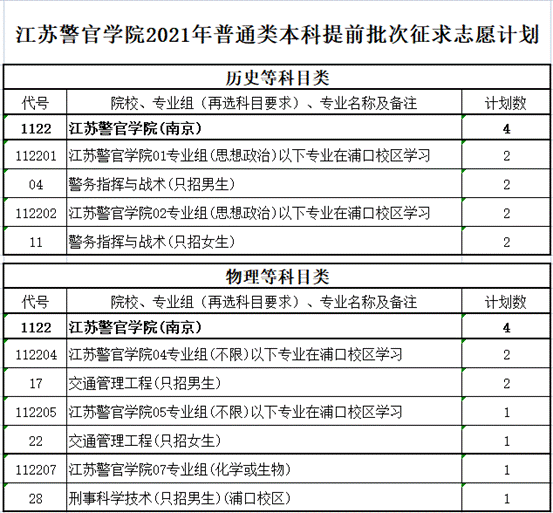 江苏警官学院2021年普通类本科提前批次征求志愿计划

历史等科目类

| 代号 | 院校、专业组（再选科目要求）、专业名称及备注 | 计划数 |
|---|---|---|
| 1122 | 江苏警官学院(南京) | 4 |
| 112201 | 江苏警官学院01专业组(思想政治)以下专业在浦口校区学习 | 2 |
| 04 | 警务指挥与战术(只招男生) | 2 |
| 112202 | 江苏警官学院02专业组(思想政治)以下专业在浦口校区学习 | 2 |
| 11 | 警务指挥与战术(只招女生) | 2 |

物理等科目类

| 代号 | 院校、专业组（再选科目要求）、专业名称及备注 | 计划数 |
|---|---|---|
| 1122 | 江苏警官学院(南京) | 4 |
| 112204 | 江苏警官学院04专业组(不限)以下专业在浦口校区学习 | 2 |
| 17 | 交通管理工程(只招男生) | 2 |
| 112205 | 江苏警官学院05专业组(不限)以下专业在浦口校区学习 | 1 |
| 22 | 交通管理工程(只招女生) | 1 |
| 112207 | 江苏警官学院07专业组(化学或生物) | 1 |
| 28 | 刑事科学技术(只招男生)(浦口校区) | 1 |